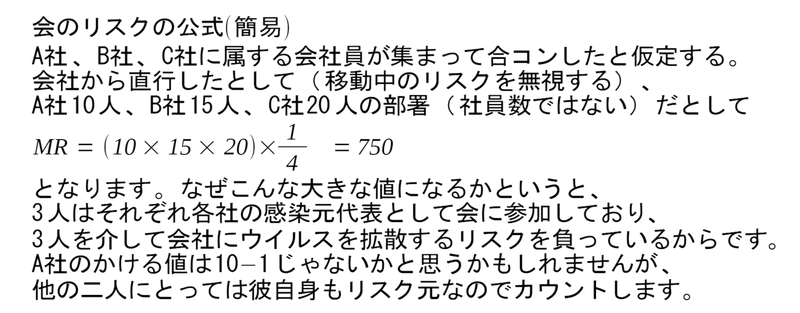 会のリスクの公式(簡易)
A社、B社、C社に属する会社員が集まって合コンしたと仮定する。
会社から直行したとして（移動中のリスクを無視する）、
A社10人、B社15人、C社20人の部署（社員数ではない）だとして

$MR = (10 \times 15 \times 20) \times \frac{1}{4} = 750$

となります。なぜこんな大きな値になるかというと、
3人はそれぞれ各社の感染元代表として会に参加しており、
3人を介して会社にウイルスを拡散するリスクを負っているからです。
A社のかける値は10−1じゃないかと思うかもしれませんが、
他の二人にとっては彼自身もリスク元なのでカウントします。